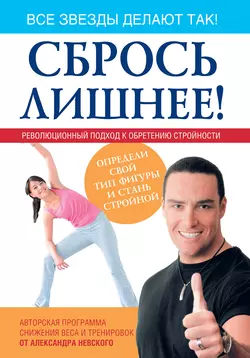 ВСЕ ЗВЕЗДЫ ДЕЛАЮТ ТАК!

СБРОСЬ ЛИШНЕЕ!

РЕВОЛЮЦИОННЫЙ ПОДХОД К ОБРЕТЕНИЮ СТРОЙНОСТИ

ОПРЕДЕЛИ СВОЙ ТИП ФИГУРЫ И СТАНЬ СТРОЙНОЙ

АВТОРСКАЯ ПРОГРАММА СНИЖЕНИЯ ВЕСА И ТРЕНИРОВОК ОТ АЛЕКСАНДРА НЕВСКОГО